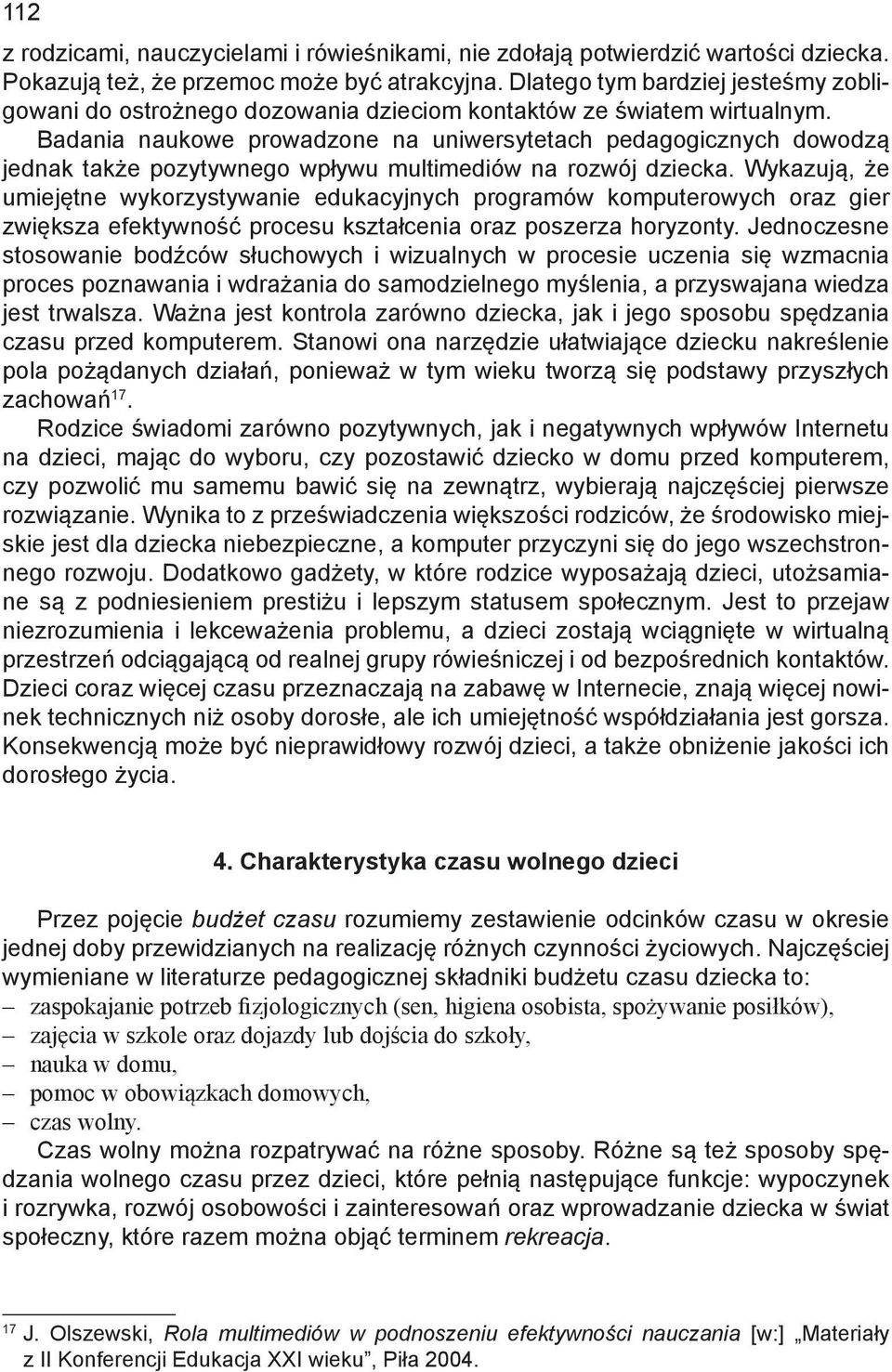 112

z rodzicami, nauczycielami i rówieśnikami, nie zdołają potwierdzić wartości dziecka. Pokazują też, że przemoc może być atrakcyjna. Dlatego tym bardziej jesteśmy zobligowani do ostrożnego dozowania dzieciom kontaktów ze światem wirtualnym. Badania naukowe prowadzone na uniwersytetach pedagogicznych dowodzą jednak także pozytywnego wpływu multimediów na rozwój dziecka. Wykazują, że umiejętne wykorzystywanie edukacyjnych programów komputerowych oraz gier zwiększa efektywność procesu kształcenia oraz poszerza horyzonty. Jednoczesne stosowanie bodźców słuchowych i wizualnych w procesie uczenia się wzmacnia proces poznawania i wdrażania do samodzielnego myślenia, a przyswajana wiedza jest trwalsza. Ważna jest kontrola zarówno dziecka, jak i jego sposobu spędzania czasu przed komputerem. Stanowi ona narzędzie ułatwiające dziecku nakreślenie pola pożądanych działań, ponieważ w tym wieku tworzą się podstawy przyszłych zachowań$^{17}$.

Rodzice świadomi zarówno pozytywnych, jak i negatywnych wpływów Internetu na dzieci, mając do wyboru, czy pozostawić dziecko w domu przed komputerem, czy pozwolić mu samemu bawić się na zewnątrz, wybierają najczęściej pierwsze rozwiązanie. Wynika to z przeświadczenia większości rodziców, że środowisko miejskie jest dla dziecka niebezpieczne, a komputer przyczyni się do jego wszechstronnego rozwoju. Dodatkowo gadżety, w które rodzice wyposażają dzieci, utożsamiane są z podniesieniem prestiżu i lepszym statusem społecznym. Jest to przejaw niezrozumienia i lekceważenia problemu, a dzieci zostają wciągnięte w wirtualną przestrzeń odciągającą od realnej grupy rówieśniczej i od bezpośrednich kontaktów. Dzieci coraz więcej czasu przeznaczają na zabawę w Internecie, znają więcej nowinek technicznych niż osoby dorosłe, ale ich umiejętność współdziałania jest gorsza. Konsekwencją może być nieprawidłowy rozwój dzieci, a także obniżenie jakości ich dorosłego życia.

4. Charakterystyka czasu wolnego dzieci

Przez pojęcie budżet czasu rozumiemy zestawienie odcinków czasu w okresie jednej doby przewidzianych na realizację różnych czynności życiowych. Najczęściej wymieniane w literaturze pedagogicznej składniki budżetu czasu dziecka to:
– zaspokajanie potrzeb fizjologicznych (sen, higiena osobista, spożywanie posiłków),
– zajęcia w szkole oraz dojazdy lub dojścia do szkoły,
– nauka w domu,
– pomoc w obowiązkach domowych,
– czas wolny.

Czas wolny można rozpatrywać na różne sposoby. Różne są też sposoby spędzania wolnego czasu przez dzieci, które pełnią następujące funkcje: wypoczynek i rozrywka, rozwój osobowości i zainteresowań oraz wprowadzanie dziecka w świat społeczny, które razem można objąć terminem rekreacja.

$^{17}$ J. Olszewski, Rola multimediów w podnoszeniu efektywności nauczania [w:] „Materiały z II Konferencji Edukacja XXI wieku”, Piła 2004.